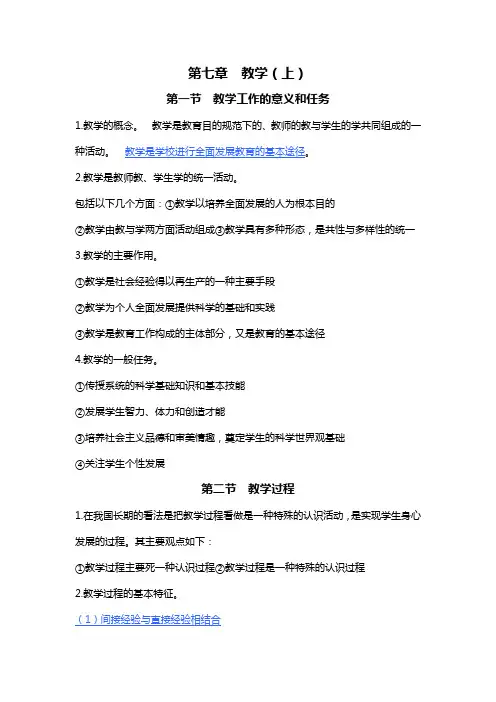 第七章　教学（上）

第一节　教学工作的意义和任务

1.教学的概念。　教学是教育目的规范下的、教师的教与学生的学共同组成的一种活动。　教学是学校进行全面发展教育的基本途径。

2.教学是教师教、学生学的统一活动。

包括以下几个方面：①教学以培养全面发展的人为根本目的

②教学由教与学两方面活动组成③教学具有多种形态，是共性与多样性的统一

3.教学的主要作用。

①教学是社会经验得以再生产的一种主要手段

②教学为个人全面发展提供科学的基础和实践

③教学是教育工作构成的主体部分，又是教育的基本途径

4.教学的一般任务。

①传授系统的科学基础知识和基本技能

②发展学生智力、体力和创造才能

③培养社会主义品德和审美情趣，奠定学生的科学世界观基础

④关注学生个性发展

第二节　教学过程

1.在我国长期的看法是把教学过程看做是一种特殊的认识活动，是实现学生身心发展的过程。其主要观点如下：

①教学过程主要死一种认识过程②教学过程是一种特殊的认识过程

2.教学过程的基本特征。

（1）间接经验与直接经验相结合